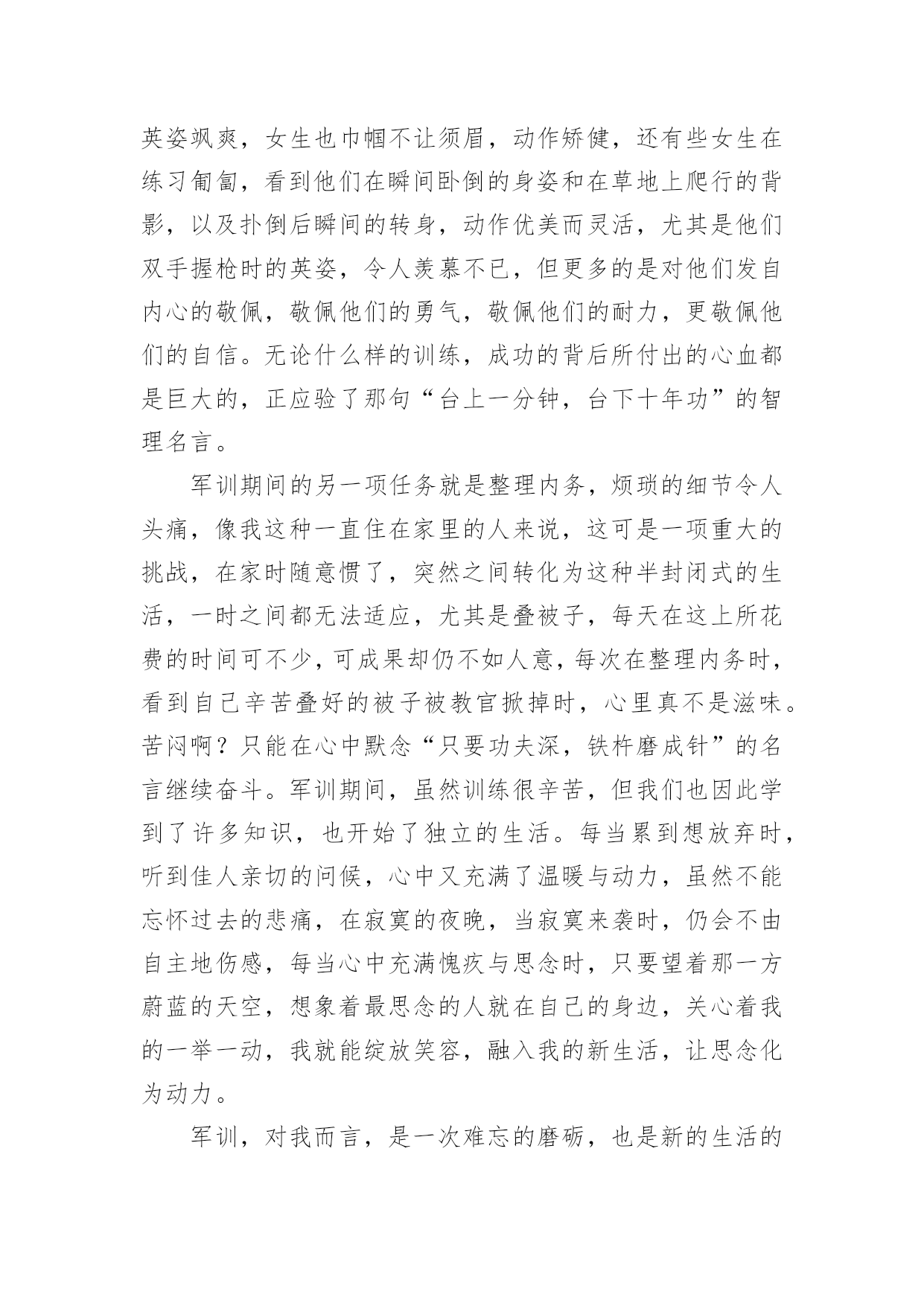 英姿飒爽，女生也巾帼不让须眉，动作矫健，还有些女生在练习匍匐，看到他们在瞬间卧倒的身姿和在草地上爬行的背影，以及扑倒后瞬间的转身，动作优美而灵活，尤其是他们双手握枪时的英姿，令人羡慕不已，但更多的是对他们发自内心的敬佩，敬佩他们的勇气，敬佩他们的耐力，更敬佩他们的自信。无论什么样的训练，成功的背后所付出的心血都是巨大的，正应验了那句“台上一分钟，台下十年功”的智理名言。

军训期间的另一项任务就是整理内务，烦琐的细节令人头痛，像我这种一直住在家里的人来说，这可是一项重大的挑战，在家时随意惯了，突然之间转化为这种半封闭式的生活，一时之间都无法适应，尤其是叠被子，每天在这上所花费的时间可不少，可成果却仍不如人意，每次在整理内务时，看到自己辛苦叠好的被子被教官掀掉时，心里真不是滋味。苦闷啊？只能在心中默念“只要功夫深，铁杵磨成针”的名言继续奋斗。军训期间，虽然训练很辛苦，但我们也因此学到了许多知识，也开始了独立的生活。每当累到想放弃时，听到佳人亲切的问候，心中又充满了温暖与动力，虽然不能忘怀过去的悲痛，在寂寞的夜晚，当寂寞来袭时，仍会不由自主地伤感，每当心中充满愧疚与思念时，只要望着那一方蔚蓝的天空，想象着最思念的人就在自己的身边，关心着我的一举一动，我就能绽放笑容，融入我的新生活，让思念化为动力。

军训，对我而言，是一次难忘的磨砺，也是新的生活的